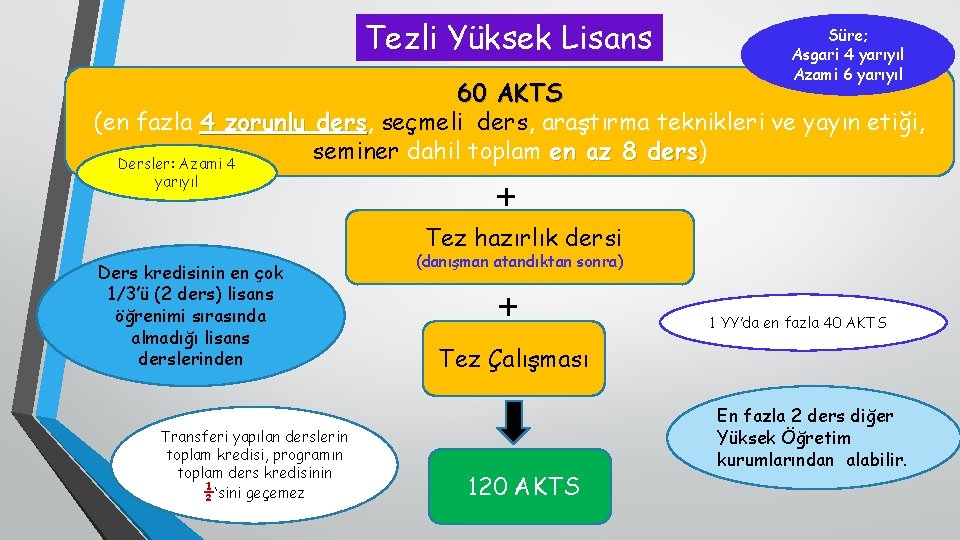 Tezli Yüksek Lisans

Süre;
Asgari 4 yarıyıl
Azami 6 yarıyıl

60 AKTS
(en fazla 4 zorunlu ders, seçmeli ders, araştırma teknikleri ve yayın etiği, seminer dahil toplam en az 8 ders)

Dersler: Azami 4 yarıyıl

+

Tez hazırlık dersi
(danışman atandıktan sonra)

Ders kredisinin en çok 1/3'ü (2 ders) lisans öğrenimi sırasında almadığı lisans derslerinden

+

1 YY'da en fazla 40 AKTS

Tez Çalışması

Transferi yapılan derslerin toplam kredisi, programın toplam ders kredisinin $\frac{1}{2}$'sini geçemez

120 AKTS

En fazla 2 ders diğer Yüksek Öğretim kurumlarından alabilir.